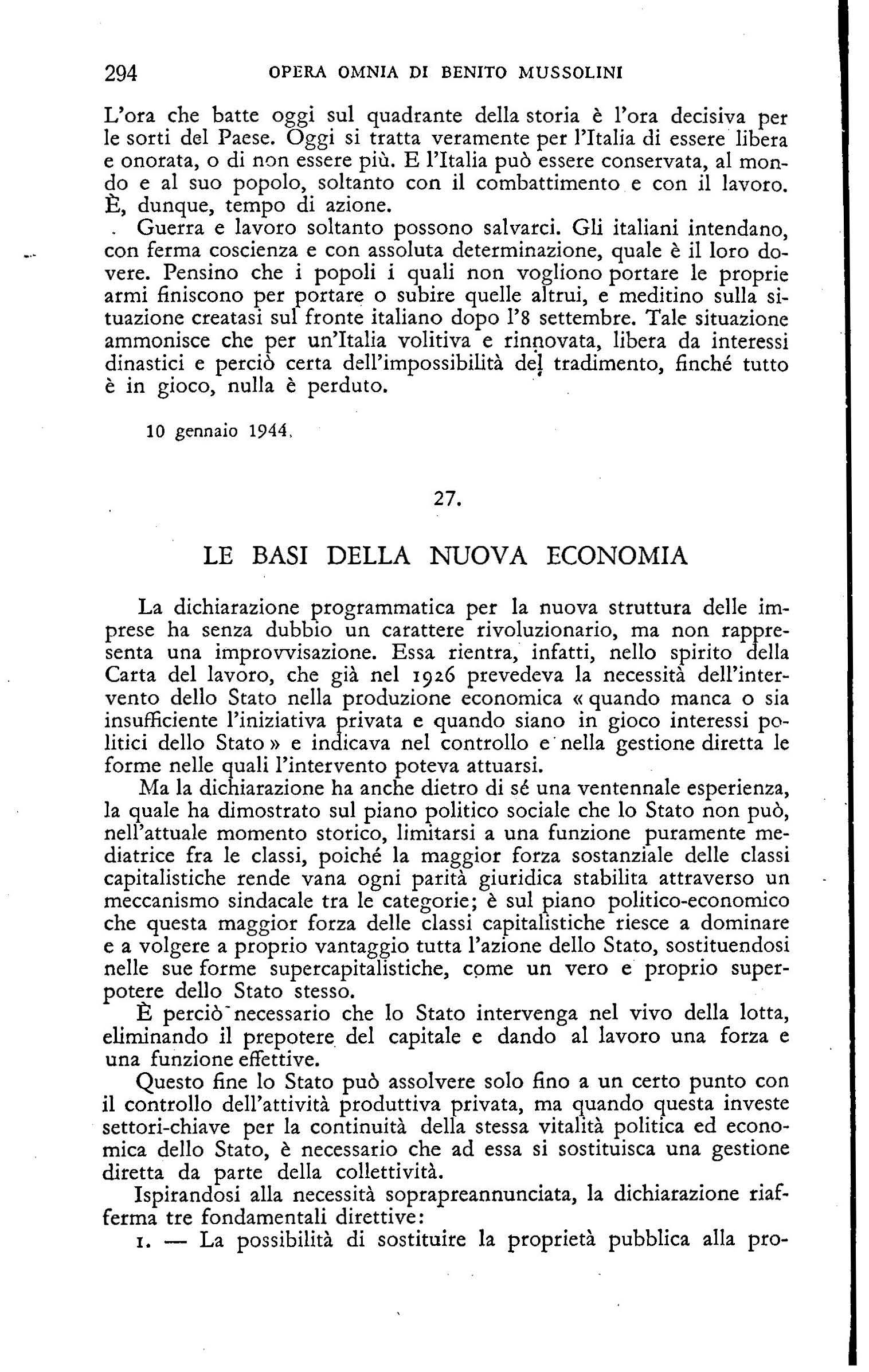 294 OPERA OMNIA DI BENITO MUSSOLINI

L'ora che batte oggi sul quadrante della storia è l'ora decisiva per le sorti del Paese. Oggi si tratta veramente per l'Italia di essere libera e onorata, o di non essere più. E l'Italia può essere conservata, al mondo e al suo popolo, soltanto con il combattimento e con il lavoro. È, dunque, tempo di azione.

Guerra e lavoro soltanto possono salvarci. Gli italiani intendano, con ferma coscienza e con assoluta determinazione, quale è il loro dovere. Pensino che i popoli i quali non vogliono portare le proprie armi finiscono per portare o subire quelle altrui, e meditino sulla situazione creatasi sul fronte italiano dopo l'8 settembre. Tale situazione ammonisce che per un'Italia volitiva e rinnovata, libera da interessi dinastici e perciò certa dell'impossibilità del tradimento, finché tutto è in gioco, nulla è perduto.

10 gennaio 1944.

27.

LE BASI DELLA NUOVA ECONOMIA

La dichiarazione programmatica per la nuova struttura delle imprese ha senza dubbio un carattere rivoluzionario, ma non rappresenta una improvvisazione. Essa rientra, infatti, nello spirito della Carta del lavoro, che già nel 1926 prevedeva la necessità dell'intervento dello Stato nella produzione economica « quando manca o sia insufficiente l'iniziativa privata e quando siano in gioco interessi politici dello Stato » e indicava nel controllo e nella gestione diretta le forme nelle quali l'intervento poteva attuarsi.

Ma la dichiarazione ha anche dietro di sé una ventennale esperienza, la quale ha dimostrato sul piano politico sociale che lo Stato non può, nell'attuale momento storico, limitarsi a una funzione puramente mediatrice fra le classi, poiché la maggior forza sostanziale delle classi capitalistiche rende vana ogni parità giuridica stabilita attraverso un meccanismo sindacale tra le categorie; è sul piano politico-economico che questa maggior forza delle classi capitalistiche riesce a dominare e a volgere a proprio vantaggio tutta l'azione dello Stato, sostituendosi nelle sue forme supercapitalistiche, come un vero e proprio superpotere dello Stato stesso.

È perciò necessario che lo Stato intervenga nel vivo della lotta, eliminando il prepotere del capitale e dando al lavoro una forza e una funzione effettive.

Questo fine lo Stato può assolvere solo fino a un certo punto con il controllo dell'attività produttiva privata, ma quando questa investe settori-chiave per la continuità della stessa vitalità politica ed economica dello Stato, è necessario che ad essa si sostituisca una gestione diretta da parte della collettività.

Ispirandosi alla necessità soprapreannunciata, la dichiarazione riafferma tre fondamentali direttive:

1. — La possibilità di sostituire la proprietà pubblica alla pro-